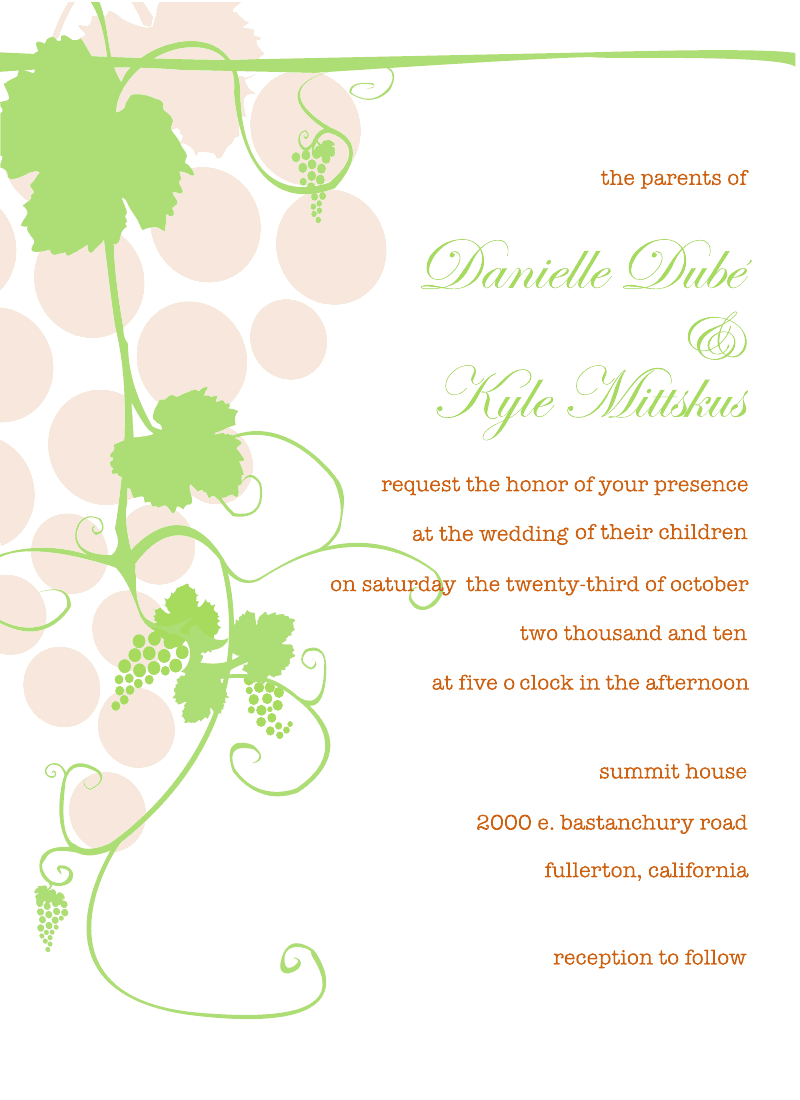 the parents of

Danielle Dubé
&
Kyle Mittskus

request the honor of your presence

at the wedding of their children

on saturday the twenty-third of october

two thousand and ten

at five o clock in the afternoon

summit house

2000 e. bastanchury road

fullerton, california

reception to follow